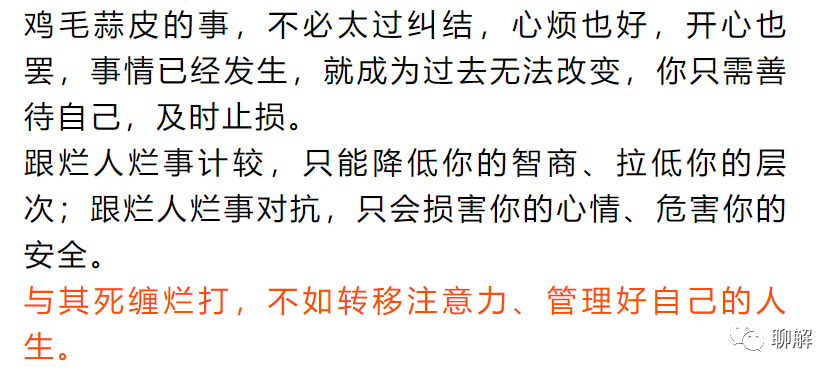 鸡毛蒜皮的事，不必太过纠结，心烦也好，开心也罢，事情已经发生，就成为过去无法改变，你只需善待自己，及时止损。
跟烂人烂事计较，只能降低你的智商、拉低你的层次；跟烂人烂事对抗，只会损害你的心情、危害你的安全。
与其死缠烂打，不如转移注意力、管理好自己的人生。

聊解